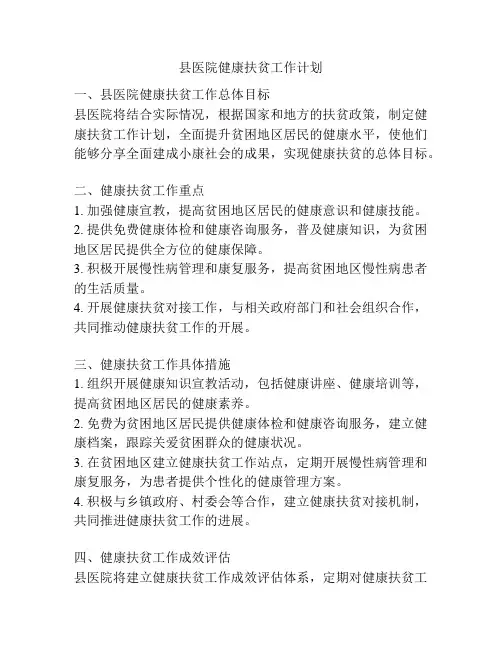 县医院健康扶贫工作计划

一、县医院健康扶贫工作总体目标
县医院将结合实际情况，根据国家和地方的扶贫政策，制定健康扶贫工作计划，全面提升贫困地区居民的健康水平，使他们能够分享全面建成小康社会的成果，实现健康扶贫的总体目标。

二、健康扶贫工作重点
1. 加强健康宣教，提高贫困地区居民的健康意识和健康技能。
2. 提供免费健康体检和健康咨询服务，普及健康知识，为贫困地区居民提供全方位的健康保障。
3. 积极开展慢性病管理和康复服务，提高贫困地区慢性病患者的生活质量。
4. 开展健康扶贫对接工作，与相关政府部门和社会组织合作，共同推动健康扶贫工作的开展。

三、健康扶贫工作具体措施
1. 组织开展健康知识宣教活动，包括健康讲座、健康培训等，提高贫困地区居民的健康素养。
2. 免费为贫困地区居民提供健康体检和健康咨询服务，建立健康档案，跟踪关爱贫困群众的健康状况。
3. 在贫困地区建立健康扶贫工作站点，定期开展慢性病管理和康复服务，为患者提供个性化的健康管理方案。
4. 积极与乡镇政府、村委会等合作，建立健康扶贫对接机制，共同推进健康扶贫工作的进展。

四、健康扶贫工作成效评估
县医院将建立健康扶贫工作成效评估体系，定期对健康扶贫工